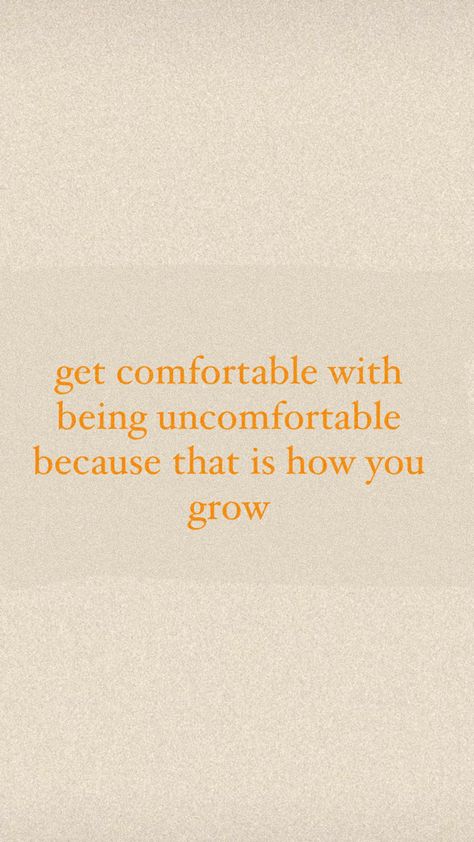 get comfortable with being uncomfortable because that is how you grow